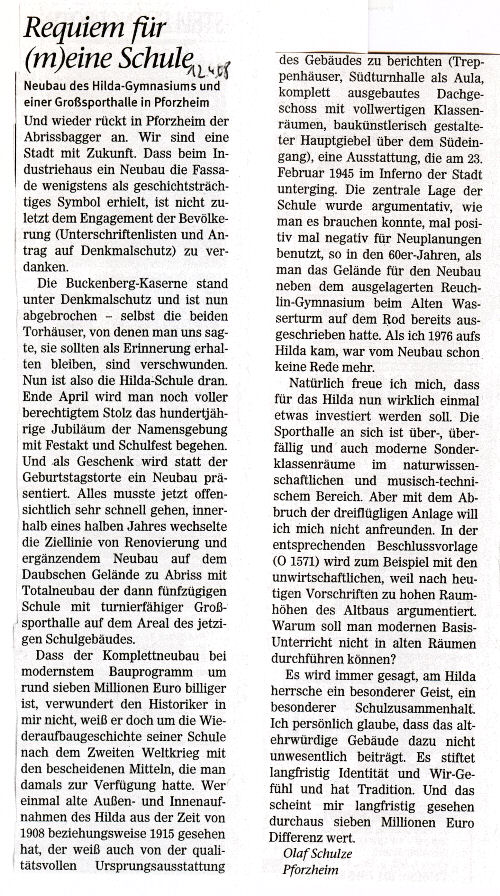 Requiem für (m)eine Schule

12.4.08

Neubau des Hilda-Gymnasiums und einer Großsporthalle in Pforzheim

Und wieder rückt in Pforzheim der Abrissbagger an. Wir sind eine Stadt mit Zukunft. Dass beim Industriehaus ein Neubau die Fassade wenigstens als geschichtsträchtiges Symbol erhielt, ist nicht zuletzt dem Engagement der Bevölkerung (Unterschriftenlisten und Antrag auf Denkmalschutz) zu verdanken.

Die Buckenberg-Kaserne stand unter Denkmalschutz und ist nun abgebrochen – selbst die beiden Torhäuser, von denen man uns sagte, sie sollten als Erinnerung erhalten bleiben, sind verschwunden. Nun ist also die Hilda-Schule dran. Ende April wird man noch voller berechtigtem Stolz das hundertjährige Jubiläum der Namensgebung mit Festakt und Schulfest begehen. Und als Geschenk wird statt der Geburtstagstorte ein Neubau präsentiert. Alles musste jetzt offensichtlich sehr schnell gehen, innerhalb eines halben Jahres wechselte die Ziellinie von Renovierung und ergänzendem Neubau auf dem Daubschen Gelände zu Abriss mit Totalneubau der dann fünfzügigen Schule mit turnierfähiger Großsporthalle auf dem Areal des jetzigen Schulgebäudes.

Dass der Komplettneubau bei modernstem Bauprogramm um rund sieben Millionen Euro billiger ist, verwundert den Historiker in mir nicht, weiß er doch um die Wiederaufbaugeschichte seiner Schule nach dem Zweiten Weltkrieg mit den bescheidenen Mitteln, die man damals zur Verfügung hatte. Wer einmal alte Außen- und Innenaufnahmen des Hilda aus der Zeit von 1908 beziehungsweise 1915 gesehen hat, der weiß auch von der qualitätsvollen Ursprungsausstattung des Gebäudes zu berichten (Treppenhäuser, Südturnhalle als Aula, komplett ausgebautes Dachgeschoss mit vollwertigen Klassenräumen, baukünstlerisch gestalteter Hauptgiebel über dem Südeingang), eine Ausstattung, die am 23. Februar 1945 im Inferno der Stadt unterging. Die zentrale Lage der Schule wurde argumentativ, wie man es brauchen konnte, mal positiv mal negativ für Neuplanungen benutzt, so in den 60er-Jahren, als man das Gelände für den Neubau neben dem ausgelagerten Reuchlin-Gymnasium beim Alten Wasserturm auf dem Rod bereits ausgeschrieben hatte. Als ich 1976 aufs Hilda kam, war vom Neubau schon keine Rede mehr.

Natürlich freue ich mich, dass für das Hilda nun wirklich einmal etwas investiert werden soll. Die Sporthalle an sich ist über-, überfällig und auch moderne Sonderklassenräume im naturwissenschaftlichen und musisch-technischen Bereich. Aber mit dem Abbruch der dreiflügligen Anlage will ich mich nicht anfreunden. In der entsprechenden Beschlussvorlage (O 1571) wird zum Beispiel mit den unwirtschaftlichen, weil nach heutigen Vorschriften zu hohen Raumhöhen des Altbaus argumentiert. Warum soll man modernen Basis-Unterricht nicht in alten Räumen durchführen können?

Es wird immer gesagt, am Hilda herrsche ein besonderer Geist, ein besonderer Schulzusammenhalt. Ich persönlich glaube, dass das altehrwürdige Gebäude dazu nicht unwesentlich beiträgt. Es stiftet langfristig Identität und Wir-Gefühl und hat Tradition. Und das scheint mir langfristig gesehen durchaus sieben Millionen Euro Differenz wert.

Olaf Schulze
Pforzheim